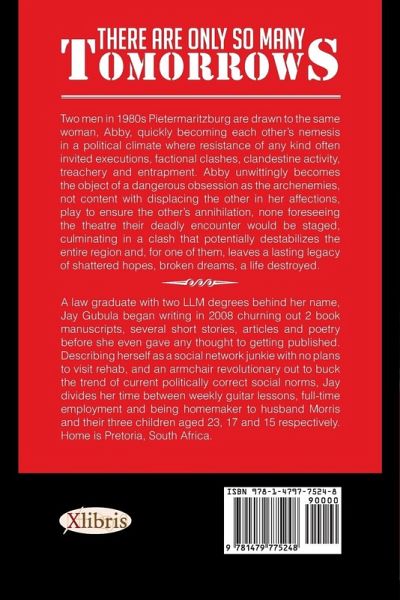 THERE ARE ONLY SO MANY
TOMORROWS

Two men in 1980s Pietermaritzburg are drawn to the same woman, Abby, quickly becoming each other's nemesis in a political climate where resistance of any kind often invited executions, factional clashes, clandestine activity, treachery and entrapment. Abby unwittingly becomes the object of a dangerous obsession as the archenemies, not content with displacing the other in her affections, play to ensure the other's annihilation, none foreseeing the theatre their deadly encounter would be staged, culminating in a clash that potentially destabilizes the entire region and, for one of them, leaves a lasting legacy of shattered hopes, broken dreams, a life destroyed.

A law graduate with two LLM degrees behind her name, Jay Gubula began writing in 2008 churning out 2 book manuscripts, several short stories, articles and poetry before she even gave any thought to getting published. Describing herself as a social network junkie with no plans to visit rehab, and an armchair revolutionary out to buck the trend of current politically correct social norms, Jay divides her time between weekly guitar lessons, full-time employment and being homemaker to husband Morris and their three children aged 23, 17 and 15 respectively. Home is Pretoria, South Africa.

Xlibris

ISBN 978-1-4797-7524-8
90000
9 781479 775248